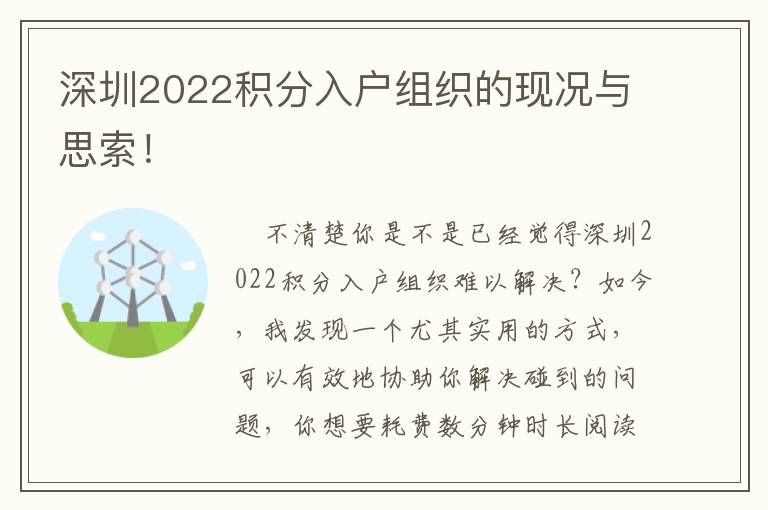 深圳2022积分入户组织的现况与思索！

不清楚你是不是已经觉得深圳2022积分入户组织难以解决？如今，我发现一个尤其实用的方式，可以有效地协助你解决碰到的问题，你想要耗费数分钟时长阅读